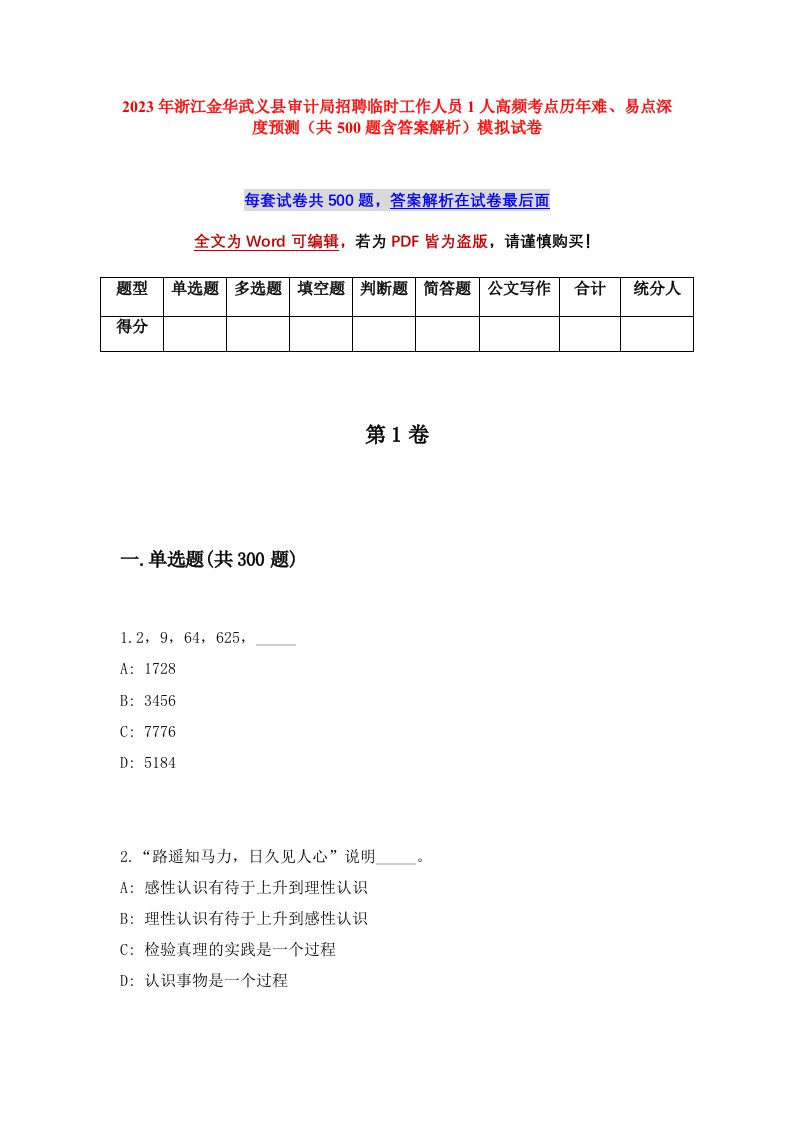 2023年浙江金华武义县审计局招聘临时工作人员1人高频考点历年难、易点深度预测（共500题含答案解析）模拟试卷

每套试卷共500题，答案解析在试卷最后面

全文为Word可编辑，若为PDF皆为盗版，请谨慎购买！

| 题型 | 单选题 | 多选题 | 填空题 | 判断题 | 简答题 | 公文写作 | 合计 | 统分人 |
|---|---|---|---|---|---|---|---|---|
| 得分 | | | | | | | | |

第1卷

一.单选题(共300题)

1.2，9，64，625，_____

A: 1728

B: 3456

C: 7776

D: 5184

2.“路遥知马力，日久见人心”说明_____。

A: 感性认识有待于上升到理性认识

B: 理性认识有待于上升到感性认识

C: 检验真理的实践是一个过程

D: 认识事物是一个过程